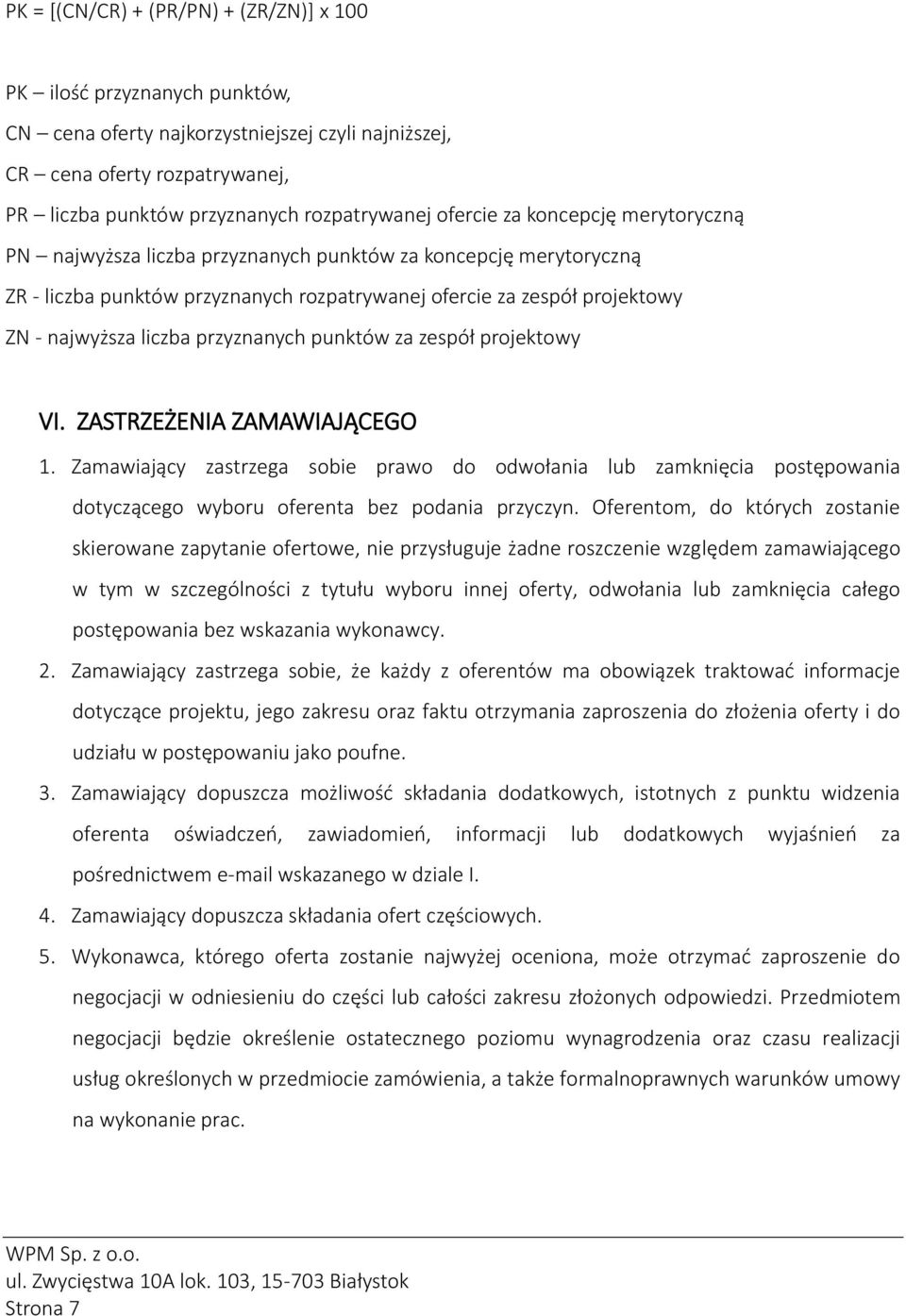 PK = [(CN/CR) + (PR/PN) + (ZR/ZN)] x 100

PK – ilość przyznanych punktów,
CN – cena oferty najkorzystniejszej czyli najniższej,
CR – cena oferty rozpatrywanej,
PR – liczba punktów przyznanych rozpatrywanej ofercie za koncepcję merytoryczną
PN – najwyższa liczba przyznanych punktów za koncepcję merytoryczną
ZR - liczba punktów przyznanych rozpatrywanej ofercie za zespół projektowy
ZN - najwyższa liczba przyznanych punktów za zespół projektowy

VI. ZASTRZEŻENIA ZAMAWIAJĄCEGO

1. Zamawiający zastrzega sobie prawo do odwołania lub zamknięcia postępowania dotyczącego wyboru oferenta bez podania przyczyn. Oferentom, do których zostanie skierowane zapytanie ofertowe, nie przysługuje żadne roszczenie względem zamawiającego w tym w szczególności z tytułu wyboru innej oferty, odwołania lub zamknięcia całego postępowania bez wskazania wykonawcy.

2. Zamawiający zastrzega sobie, że każdy z oferentów ma obowiązek traktować informacje dotyczące projektu, jego zakresu oraz faktu otrzymania zaproszenia do złożenia oferty i do udziału w postępowaniu jako poufne.

3. Zamawiający dopuszcza możliwość składania dodatkowych, istotnych z punktu widzenia oferenta oświadczeń, zawiadomień, informacji lub dodatkowych wyjaśnień za pośrednictwem e-mail wskazanego w dziale I.

4. Zamawiający dopuszcza składania ofert częściowych.

5. Wykonawca, którego oferta zostanie najwyżej oceniona, może otrzymać zaproszenie do negocjacji w odniesieniu do części lub całości zakresu złożonych odpowiedzi. Przedmiotem negocjacji będzie określenie ostatecznego poziomu wynagrodzenia oraz czasu realizacji usług określonych w przedmiocie zamówienia, a także formalnoprawnych warunków umowy na wykonanie prac.

WPM Sp. z o.o.
ul. Zwycięstwa 10A lok. 103, 15-703 Białystok
Strona 7